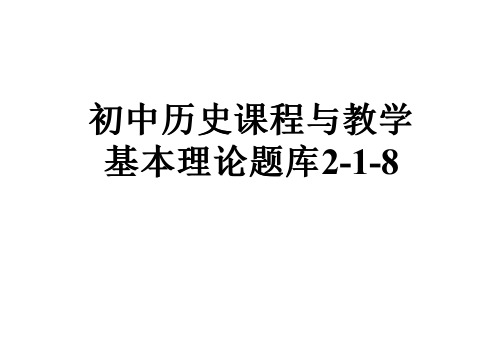 初中历史课程与教学基本理论题库2-1-8